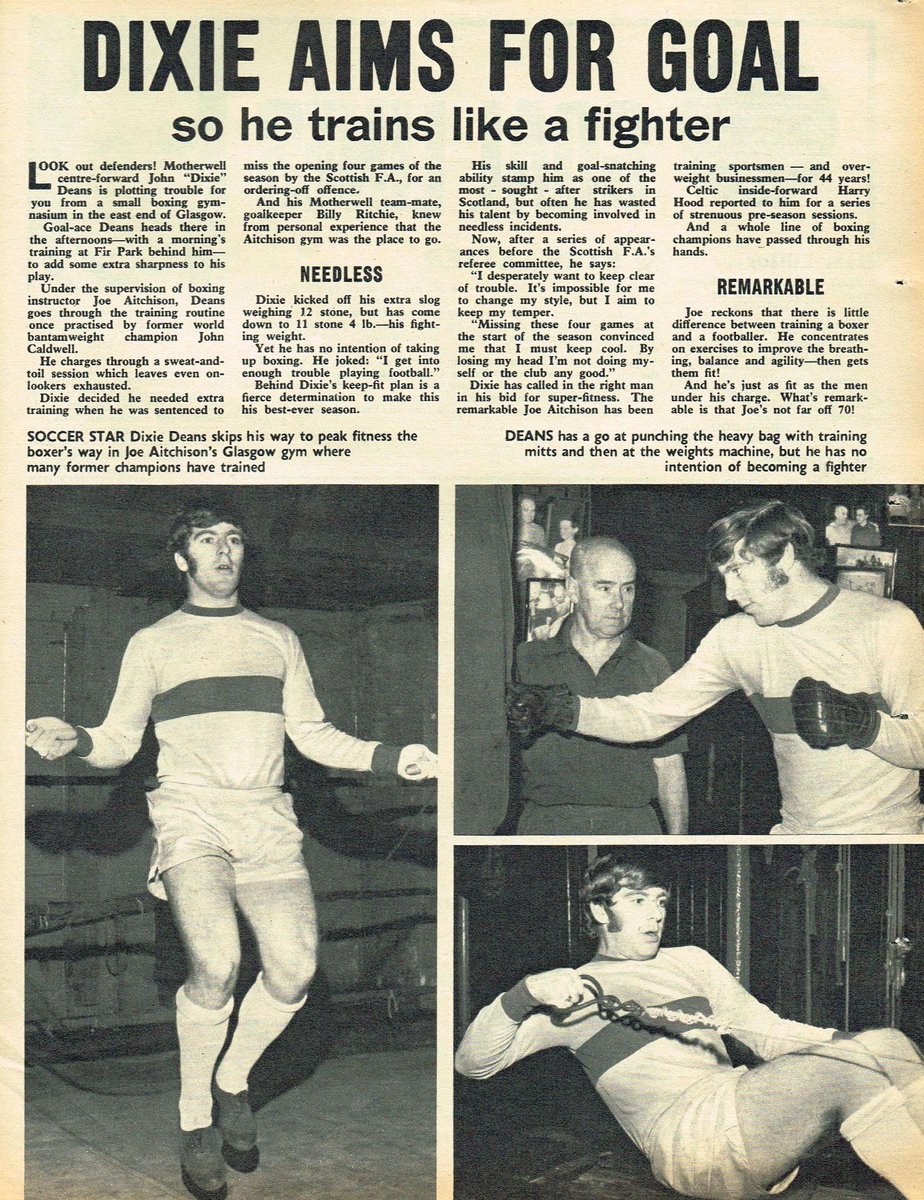 DIXIE AIMS FOR GOAL

so he trains like a fighter

LOOK out defenders! Motherwell centre-forward John "Dixie" Deans is plotting trouble for you from a small boxing gymnasium in the east end of Glasgow.

Goal-ace Deans heads there in the afternoons—with a morning's training at Fir Park behind him—to add some extra sharpness to his play.

Under the supervision of boxing instructor Joe Aitchison, Deans goes through the training routine once practised by former world bantamweight champion John Caldwell.

He charges through a sweat-and-toil session which leaves even onlookers exhausted.

Dixie decided he needed extra training when he was sentenced to miss the opening four games of the season by the Scottish F.A., for an ordering-off offence.

And his Motherwell team-mate, goalkeeper Billy Ritchie, knew from personal experience that the Aitchison gym was the place to go.

NEEDLESS

Dixie kicked off his extra slog weighing 12 stone, but has come down to 11 stone 4 lb.—his fighting weight.

Yet he has no intention of taking up boxing. He joked: "I get into enough trouble playing football."

Behind Dixie's keep-fit plan is a fierce determination to make this his best-ever season.

His skill and goal-snatching ability stamp him as one of the most - sought - after strikers in Scotland, but often he has wasted his talent by becoming involved in needless incidents.

Now, after a series of appearances before the Scottish F.A.'s referee committee, he says:

"I desperately want to keep clear of trouble. It's impossible for me to change my style, but I aim to keep my temper.

"Missing these four games at the start of the season convinced me that I must keep cool. By losing my head I'm not doing myself or the club any good."

Dixie has called in the right man in his bid for super-fitness. The remarkable Joe Aitchison has been training sportsmen — and overweight businessmen—for 44 years!

Celtic inside-forward Harry Hood reported to him for a series of strenuous pre-season sessions.

And a whole line of boxing champions have passed through his hands.

REMARKABLE

Joe reckons that there is little difference between training a boxer and a footballer. He concentrates on exercises to improve the breathing, balance and agility—then gets them fit!

And he's just as fit as the men under his charge. What's remarkable is that Joe's not far off 70!

SOCCER STAR Dixie Deans skips his way to peak fitness the boxer's way in Joe Aitchison's Glasgow gym where many former champions have trained

DEANS has a go at punching the heavy bag with training mitts and then at the weights machine, but he has no intention of becoming a fighter